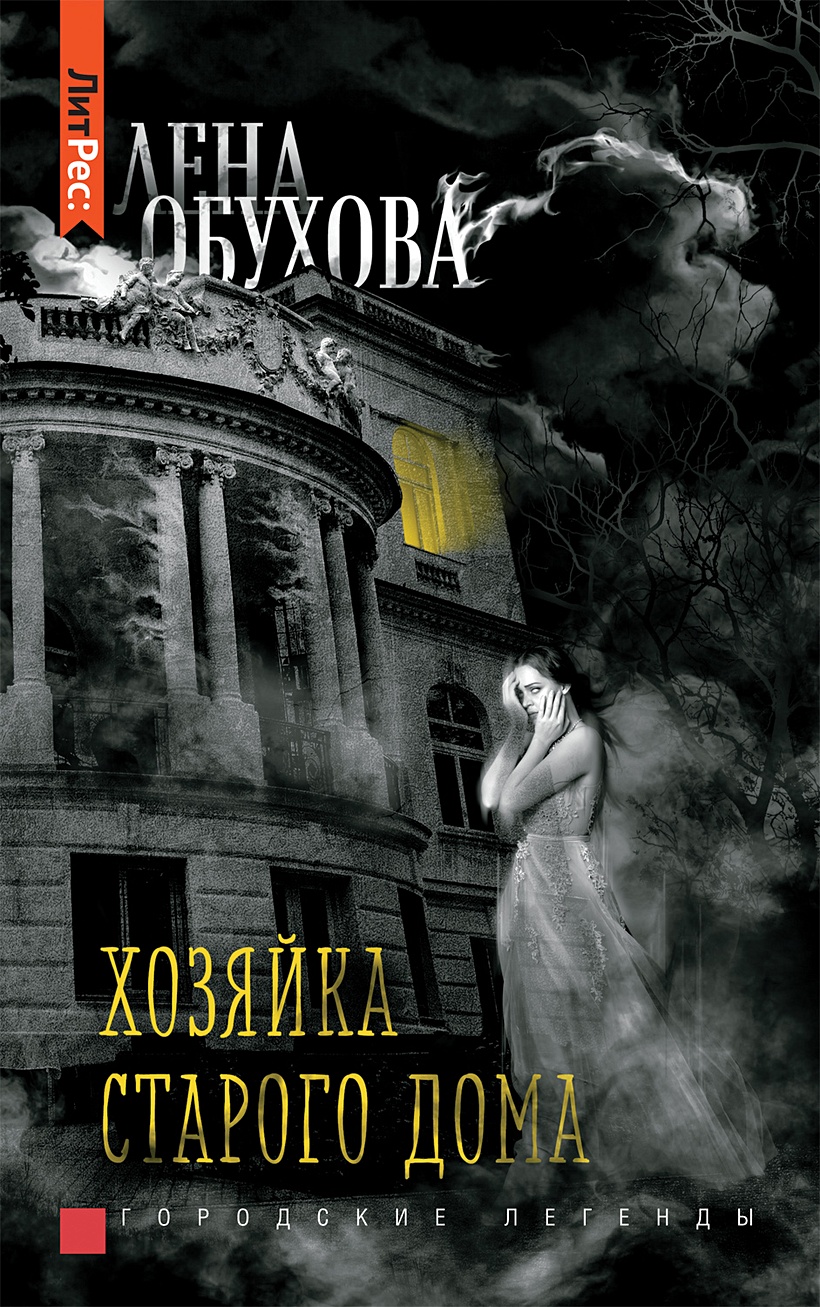 ЛитРес:

ЛЕНА
ОБУХОВА

ХОЗЯЙКА
СТАРОГО ДОМА

ГОРОДСКИЕ ЛЕГЕНДЫ